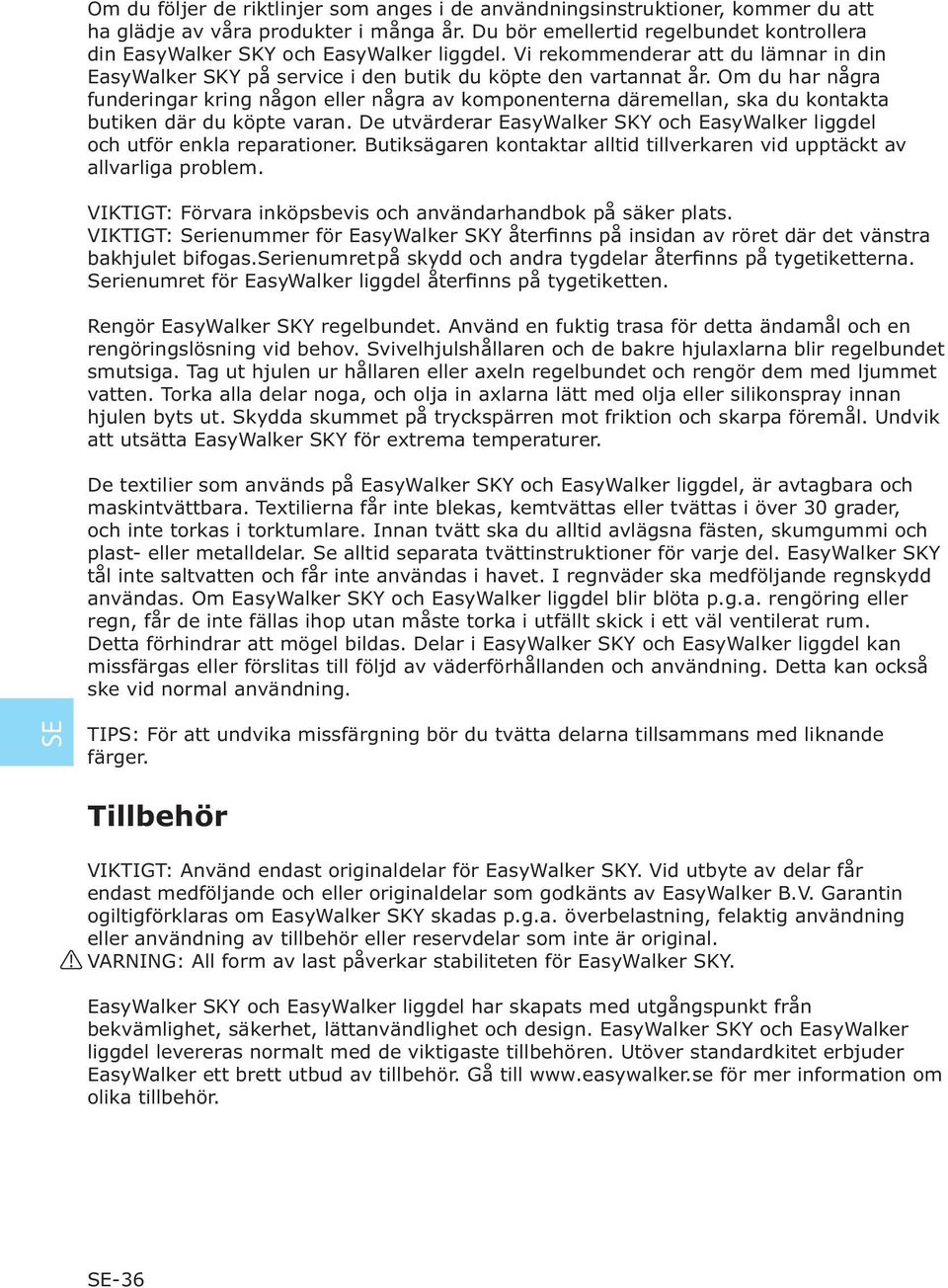 Om du följer de riktlinjer som anges i de användningsinstruktioner, kommer du att ha glädje av våra produkter i många år. Du bör emellertid regelbundet kontrollera din EasyWalker SKY och EasyWalker liggdel. Vi rekommenderar att du lämnar in din EasyWalker SKY på service i den butik du köpte den vartannat år. Om du har några funderingar kring någon eller några av komponenterna däremellan, ska du kontakta butiken där du köpte varan. De utvärderar EasyWalker SKY och EasyWalker liggdel och utför enkla reparationer. Butiksägaren kontaktar alltid tillverkaren vid upptäckt av allvarliga problem.

VIKTIGT: Förvara inköpsbevis och användarhandbok på säker plats.
VIKTIGT: Serienummer för EasyWalker SKY återfinns på insidan av röret där det vänstra bakhjulet bifogas.Serienumretpå skydd och andra tygdelar återfinns på tygetiketterna. Serienumret för EasyWalker liggdel återfinns på tygetiketten.

Rengör EasyWalker SKY regelbundet. Använd en fuktig trasa för detta ändamål och en rengöringslösning vid behov. Svivelhjulshållaren och de bakre hjulaxlarna blir regelbundet smutsiga. Tag ut hjulen ur hållaren eller axeln regelbundet och rengör dem med ljummet vatten. Torka alla delar noga, och olja in axlarna lätt med olja eller silikonspray innan hjulen byts ut. Skydda skummet på tryckspärren mot friktion och skarpa föremål. Undvik att utsätta EasyWalker SKY för extrema temperaturer.

De textilier som används på EasyWalker SKY och EasyWalker liggdel, är avtagbara och maskintvättbara. Textilierna får inte blekas, kemtvättas eller tvättas i över 30 grader, och inte torkas i torktumlare. Innan tvätt ska du alltid avlägsna fästen, skumgummi och plast- eller metalldelar. Se alltid separata tvättinstruktioner för varje del. EasyWalker SKY tål inte saltvatten och får inte användas i havet. I regnväder ska medföljande regnskydd användas. Om EasyWalker SKY och EasyWalker liggdel blir blöta p.g.a. rengöring eller regn, får de inte fällas ihop utan måste torka i utfällt skick i ett väl ventilerat rum. Detta förhindrar att mögel bildas. Delar i EasyWalker SKY och EasyWalker liggdel kan missfärgas eller förslitas till följd av väderförhållanden och användning. Detta kan också ske vid normal användning.

SE

TIPS: För att undvika missfärgning bör du tvätta delarna tillsammans med liknande färger.

Tillbehör

VIKTIGT: Använd endast originaldelar för EasyWalker SKY. Vid utbyte av delar får endast medföljande och eller originaldelar som godkänts av EasyWalker B.V. Garantin ogiltigförklaras om EasyWalker SKY skadas p.g.a. överbelastning, felaktig användning eller användning av tillbehör eller reservdelar som inte är original.
VARNING: All form av last påverkar stabiliteten för EasyWalker SKY.

EasyWalker SKY och EasyWalker liggdel har skapats med utgångspunkt från bekvämlighet, säkerhet, lättanvändlighet och design. EasyWalker SKY och EasyWalker liggdel levereras normalt med de viktigaste tillbehören. Utöver standardkitet erbjuder EasyWalker ett brett utbud av tillbehör. Gå till www.easywalker.se för mer information om olika tillbehör.

SE-36